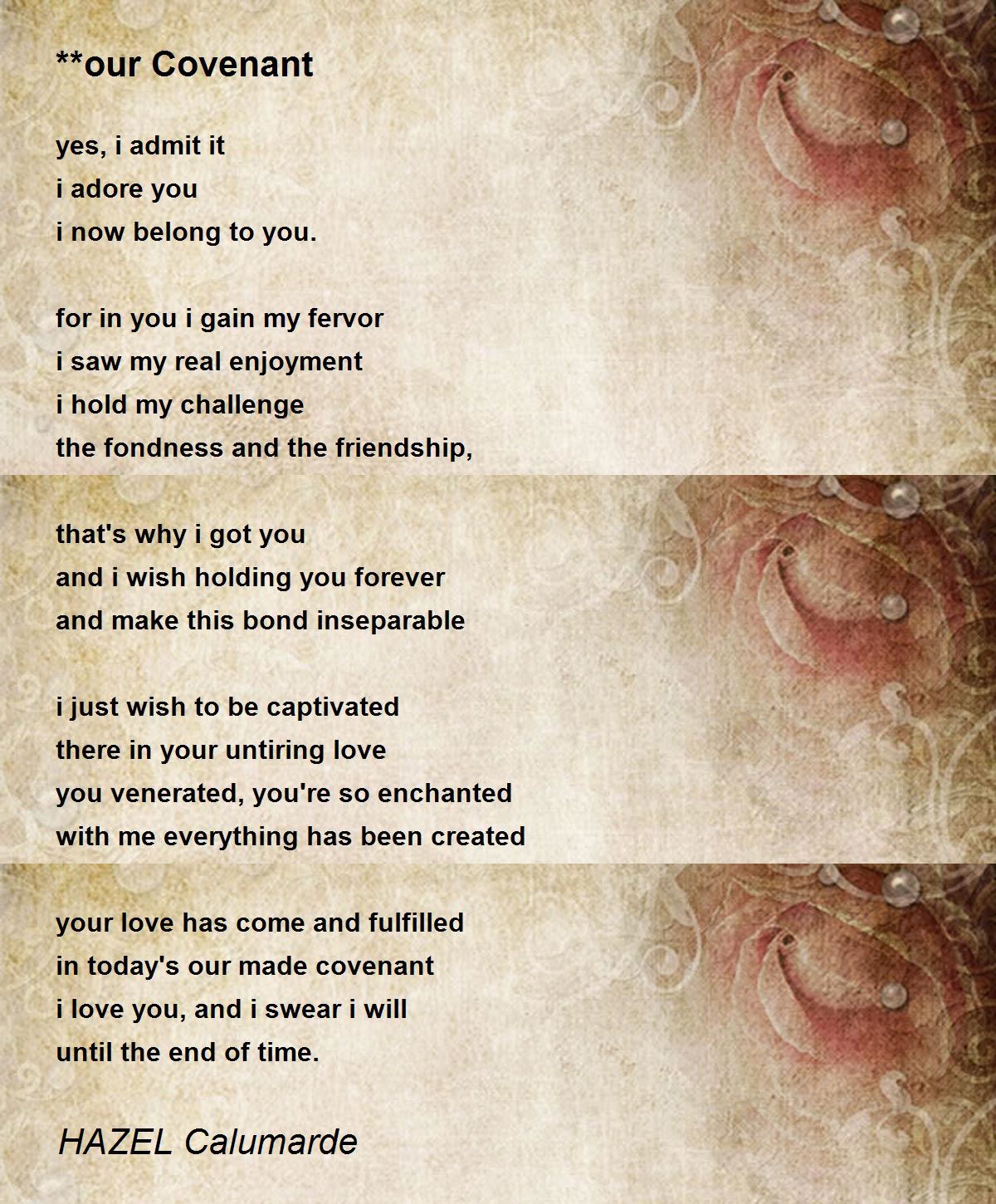 **our Covenant

yes, i admit it
i adore you
i now belong to you.

for in you i gain my fervor
i saw my real enjoyment
i hold my challenge
the fondness and the friendship,

that's why i got you
and i wish holding you forever
and make this bond inseparable

i just wish to be captivated
there in your untiring love
you venerated, you're so enchanted
with me everything has been created

your love has come and fulfilled
in today's our made covenant
i love you, and i swear i will
until the end of time.

HAZEL Calumarde